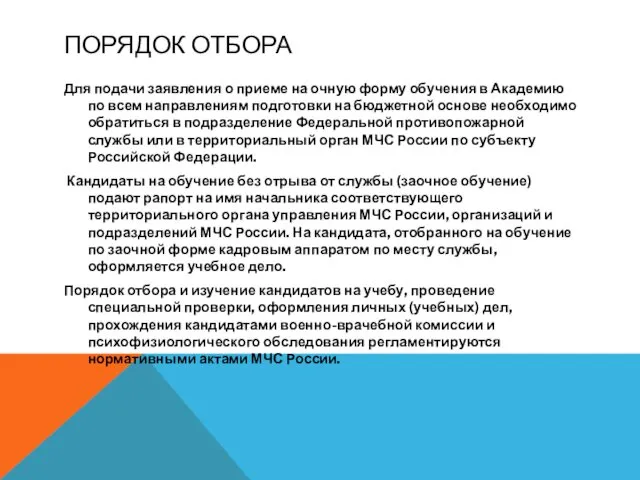 ПОРЯДОК ОТБОРА

Для подачи заявления о приеме на очную форму обучения в Академию по всем направлениям подготовки на бюджетной основе необходимо обратиться в подразделение Федеральной противопожарной службы или в территориальный орган МЧС России по субъекту Российской Федерации.

Кандидаты на обучение без отрыва от службы (заочное обучение) подают рапорт на имя начальника соответствующего территориального органа управления МЧС России, организаций и подразделений МЧС России. На кандидата, отобранного на обучение по заочной форме кадровым аппаратом по месту службы, оформляется учебное дело.

Порядок отбора и изучение кандидатов на учебу, проведение специальной проверки, оформления личных (учебных) дел, прохождения кандидатами военно-врачебной комиссии и психофизиологического обследования регламентируются нормативными актами МЧС России.